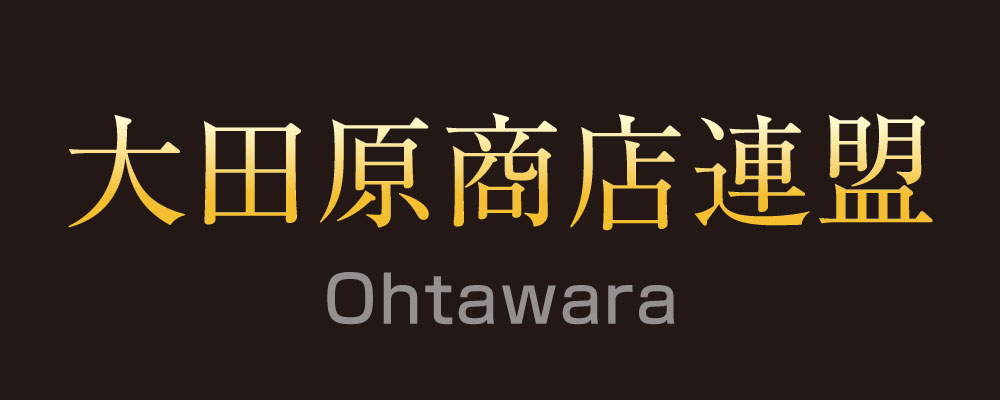 大田原商店連盟

Ohtawara